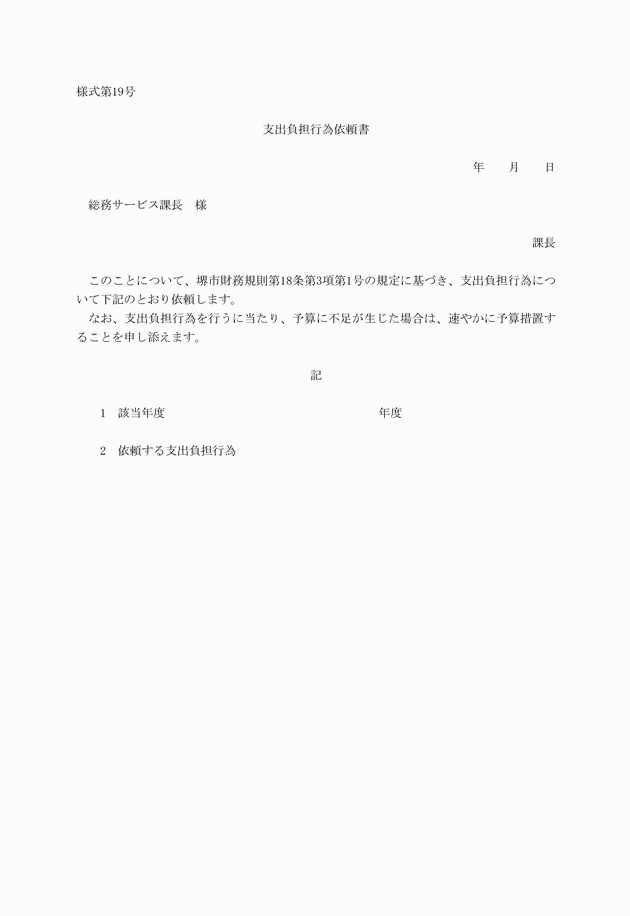 様式第19号

支出負担行為依頼書

年　　月　　日

総務サービス課長　様

課長

このことについて、堺市財務規則第18条第3項第1号の規定に基づき、支出負担行為について下記のとおり依頼します。
なお、支出負担行為を行うに当たり、予算に不足が生じた場合は、速やかに予算措置することを申し添えます。

記

1　該当年度　　　　　　　　　　年度

2　依頼する支出負担行為